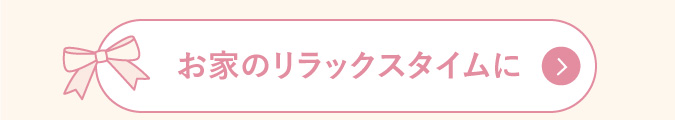 お家のリラックスタイムに